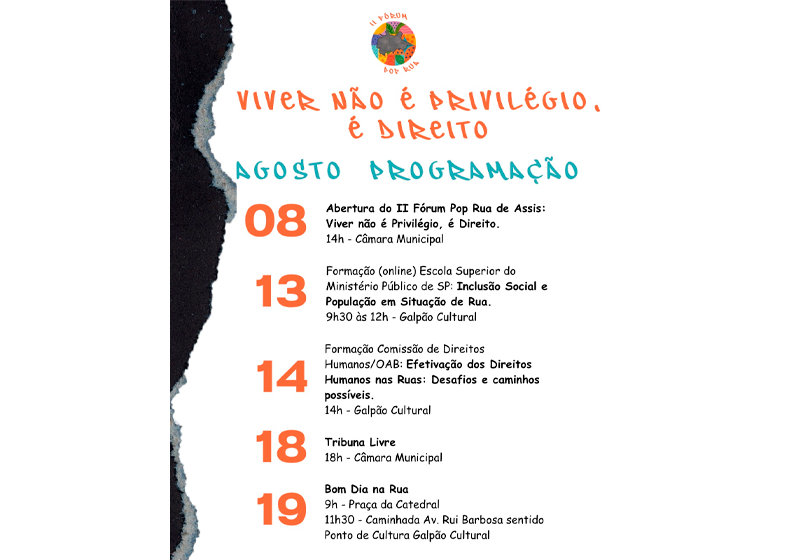 II FÓRUM
POP RUA

VIVER NÃO É PRIVILÉGIO, É DIREITO

AGOSTO PROGRAMAÇÃO

08
Abertura do II Fórum Pop Rua de Assis: Viver não é Privilégio, é Direito.
14h - Câmara Municipal

13
Formação (online) Escola Superior do Ministério Público de SP: Inclusão Social e População em Situação de Rua.
9h30 às 12h - Galpão Cultural

14
Formação Comissão de Direitos Humanos/OAB: Efetivação dos Direitos Humanos nas Ruas: Desafios e caminhos possíveis.
14h - Galpão Cultural

18
Tribuna Livre
18h - Câmara Municipal

19
Bom Dia na Rua
9h - Praça da Catedral
11h30 - Caminhada Av. Rui Barbosa sentido Ponto de Cultura Galpão Cultural